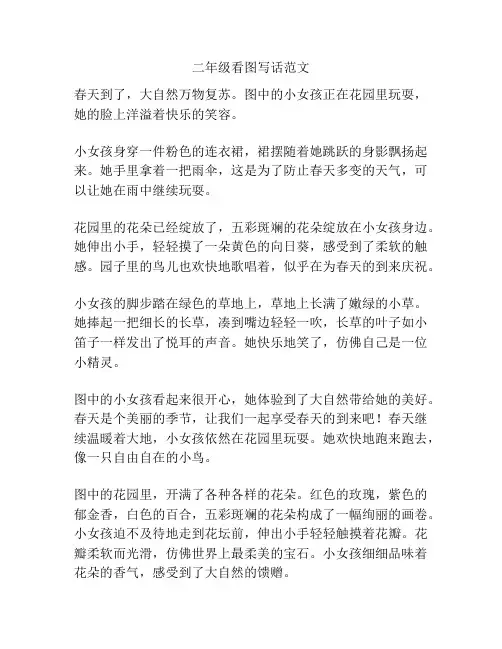 二年级看图写话范文

春天到了，大自然万物复苏。图中的小女孩正在花园里玩耍，她的脸上洋溢着快乐的笑容。

小女孩身穿一件粉色的连衣裙，裙摆随着她跳跃的身影飘扬起来。她手里拿着一把雨伞，这是为了防止春天多变的天气，可以让她在雨中继续玩耍。

花园里的花朵已经绽放了，五彩斑斓的花朵绽放在小女孩身边。她伸出小手，轻轻摸了一朵黄色的向日葵，感受到了柔软的触感。园子里的鸟儿也欢快地歌唱着，似乎在为春天的到来庆祝。

小女孩的脚步踏在绿色的草地上，草地上长满了嫩绿的小草。她捧起一把细长的长草，凑到嘴边轻轻一吹，长草的叶子如小笛子一样发出了悦耳的声音。她快乐地笑了，仿佛自己是一位小精灵。

图中的小女孩看起来很开心，她体验到了大自然带给她的美好。春天是个美丽的季节，让我们一起享受春天的到来吧！春天继续温暖着大地，小女孩依然在花园里玩耍。她欢快地跑来跑去，像一只自由自在的小鸟。

图中的花园里，开满了各种各样的花朵。红色的玫瑰，紫色的郁金香，白色的百合，五彩斑斓的花朵构成了一幅绚丽的画卷。小女孩迫不及待地走到花坛前，伸出小手轻轻触摸着花瓣。花瓣柔软而光滑，仿佛世界上最柔美的宝石。小女孩细细品味着花朵的香气，感受到了大自然的馈赠。